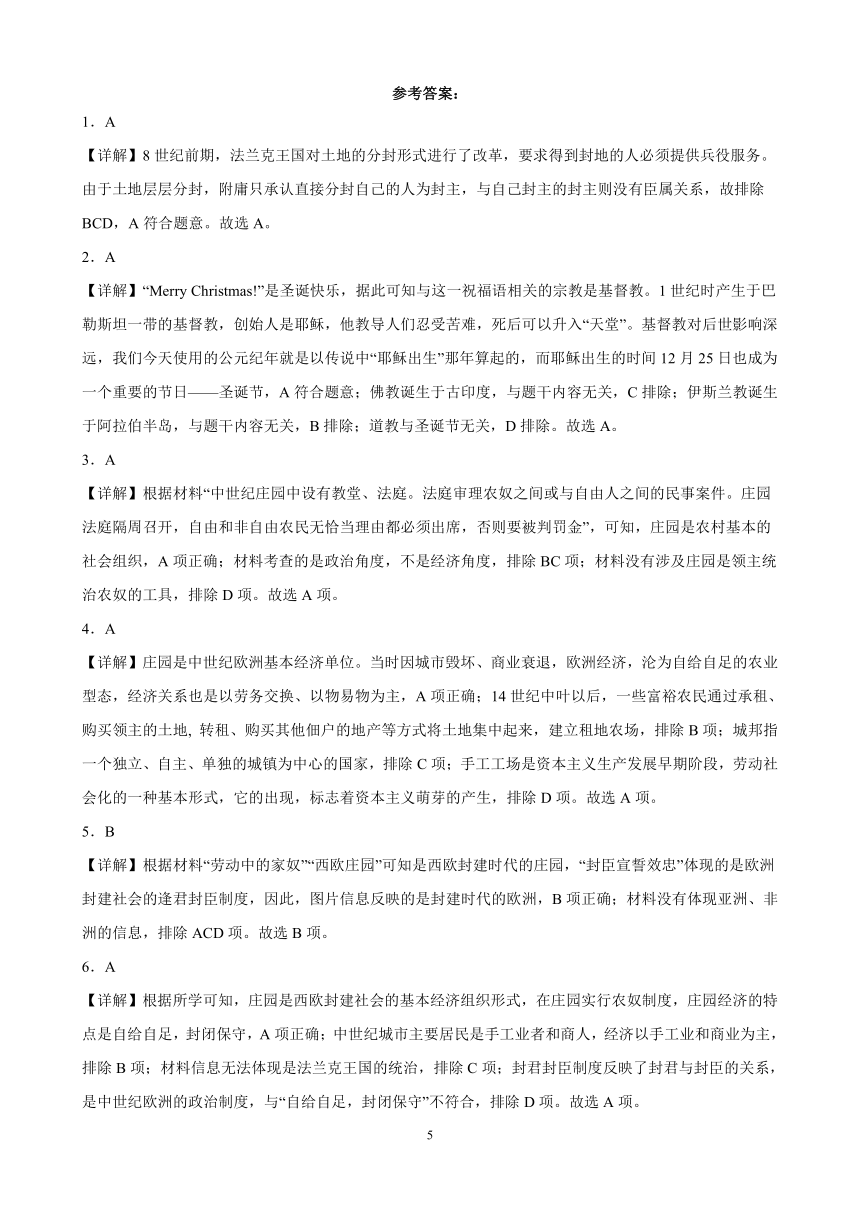 参考答案：

1．A

【详解】8 世纪前期，法兰克王国对土地的分封形式进行了改革，要求得到封地的人必须提供兵役服务。由于土地层层分封，附庸只承认直接分封自己的人为封主，与自己封主的封主则没有臣属关系，故排除 BCD，A 符合题意。故选 A。

2．A

【详解】“Merry Christmas!”是圣诞快乐，据此可知与这一祝福语相关的宗教是基督教。1 世纪时产生于巴勒斯坦一带的基督教，创始人是耶稣，他教导人们忍受苦难，死后可以升入“天堂”。基督教对后世影响深远，我们今天使用的公元纪年就是以传说中“耶稣出生”那年算起的，而耶稣出生的时间 12 月 25 日也成为一个重要的节日——圣诞节，A 符合题意；佛教诞生于古印度，与题干内容无关，C 排除；伊斯兰教诞生于阿拉伯半岛，与题干内容无关，B 排除；道教与圣诞节无关，D 排除。故选 A。

3．A

【详解】根据材料“中世纪庄园中设有教堂、法庭。法庭审理农奴之间或与自由人之间的民事案件。庄园法庭隔周召开，自由和非自由农民无恰当理由都必须出席，否则要被判罚金”，可知，庄园是农村基本的社会组织，A 项正确；材料考查的是政治角度，不是经济角度，排除 BC 项；材料没有涉及庄园是领主统治农奴的工具，排除 D 项。故选 A 项。

4．A

【详解】庄园是中世纪欧洲基本经济单位。当时因城市毁坏、商业衰退，欧洲经济，沦为自给自足的农业型态，经济关系也是以劳务交换、以物易物为主，A 项正确；14 世纪中叶以后，一些富裕农民通过承租、购买领主的土地, 转租、购买其他佃户的地产等方式将土地集中起来，建立租地农场，排除 B 项；城邦指一个独立、自主、单独的城镇为中心的国家，排除 C 项；手工工场是资本主义生产发展早期阶段，劳动社会化的一种基本形式，它的出现，标志着资本主义萌芽的产生，排除 D 项。故选 A 项。

5．B

【详解】根据材料“劳动中的家奴”“西欧庄园”可知是西欧封建时代的庄园，“封臣宣誓效忠”体现的是欧洲封建社会的逢君封臣制度，因此，图片信息反映的是封建时代的欧洲，B 项正确；材料没有体现亚洲、非洲的信息，排除 ACD 项。故选 B 项。

6．A

【详解】根据所学可知，庄园是西欧封建社会的基本经济组织形式，在庄园实行农奴制度，庄园经济的特点是自给自足，封闭保守，A 项正确；中世纪城市主要居民是手工业者和商人，经济以手工业和商业为主，排除 B 项；材料信息无法体现是法兰克王国的统治，排除 C 项；封君封臣制度反映了封君与封臣的关系，是中世纪欧洲的政治制度，与“自给自足，封闭保守”不符合，排除 D 项。故选 A 项。

5